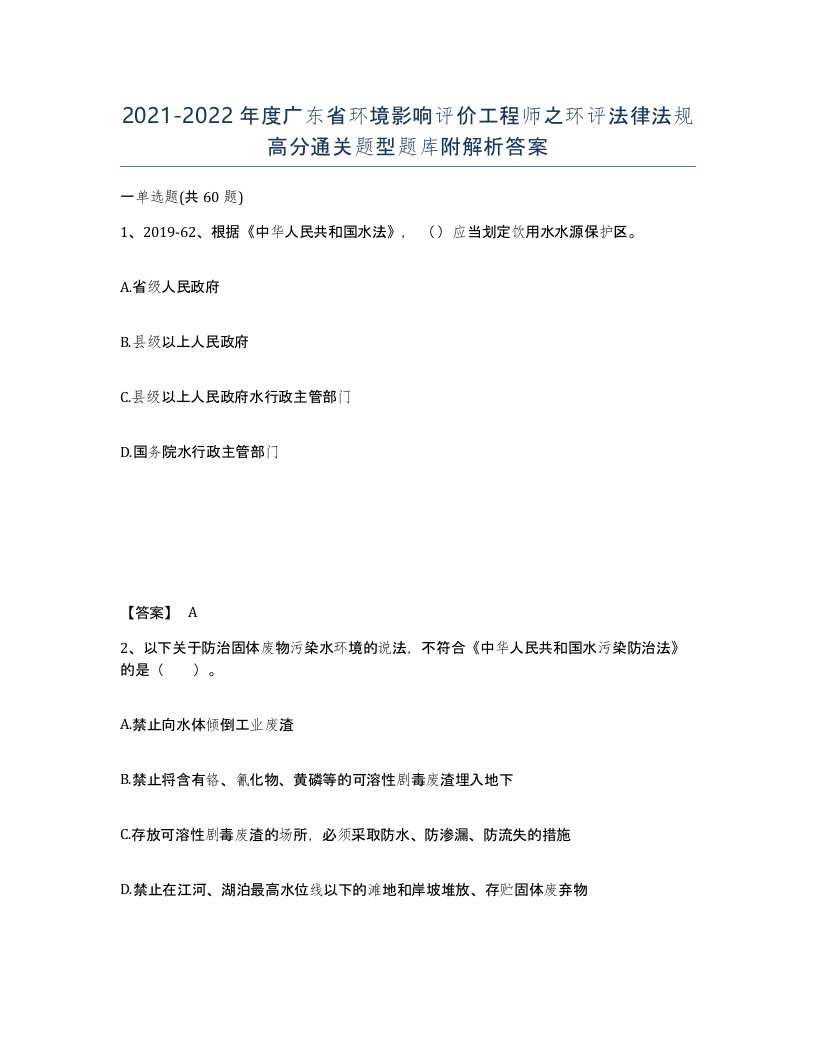 2021-2022年度广东省环境影响评价工程师之环评法律法规高分通关题型题库附解析答案

一单选题(共60题)

1、2019-62、根据《中华人民共和国水法》，（）应当划定饮用水水源保护区。

A.省级人民政府

B.县级以上人民政府

C.县级以上人民政府水行政主管部门

D.国务院水行政主管部门

【答案】 A

2、以下关于防治固体废物污染水环境的说法，不符合《中华人民共和国水污染防治法》的是（　）。

A.禁止向水体倾倒工业废渣

B.禁止将含有铬、氰化物、黄磷等的可溶性剧毒废渣埋入地下

C.存放可溶性剧毒废渣的场所，必须采取防水、防渗漏、防流失的措施

D.禁止在江河、湖泊最高水位线以下的滩地和岸坡堆放、存贮固体废弃物